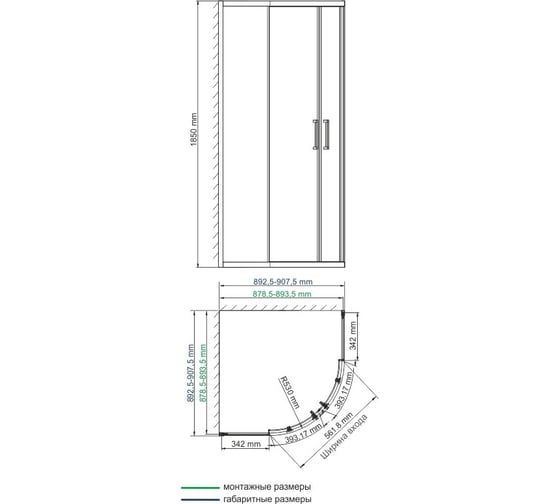 1850 mm

892,5-907,5 mm
878,5-893,5 mm

892,5-907,5 mm
878,5-893,5 mm

342 mm
R530 mm
393,17 mm
393,17 mm
561,8 mm
Ширина входа
342 mm

монтажные размеры
габаритные размеры